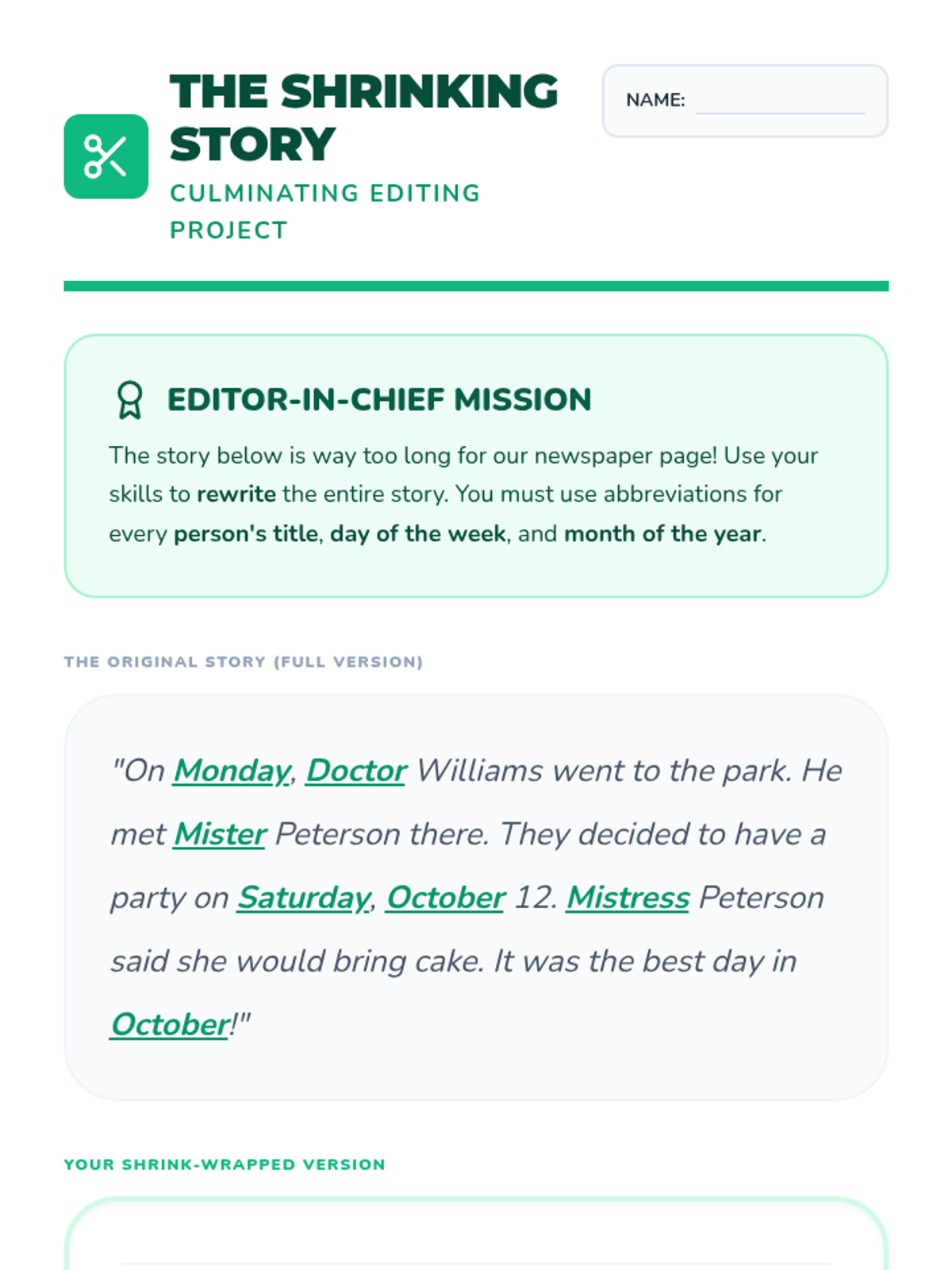 THE SHRINKING STORY

CULMINATING EDITING PROJECT

NAME: ____

EDITOR-IN-CHIEF MISSION

The story below is way too long for our newspaper page! Use your skills to rewrite the entire story. You must use abbreviations for every person's title, day of the week, and month of the year.

THE ORIGINAL STORY (FULL VERSION)

"On Monday, Doctor Williams went to the park. He met Mister Peterson there. They decided to have a party on Saturday, October 12. Mistress Peterson said she would bring cake. It was the best day in October!"

YOUR SHRINK-WRAPPED VERSION

____